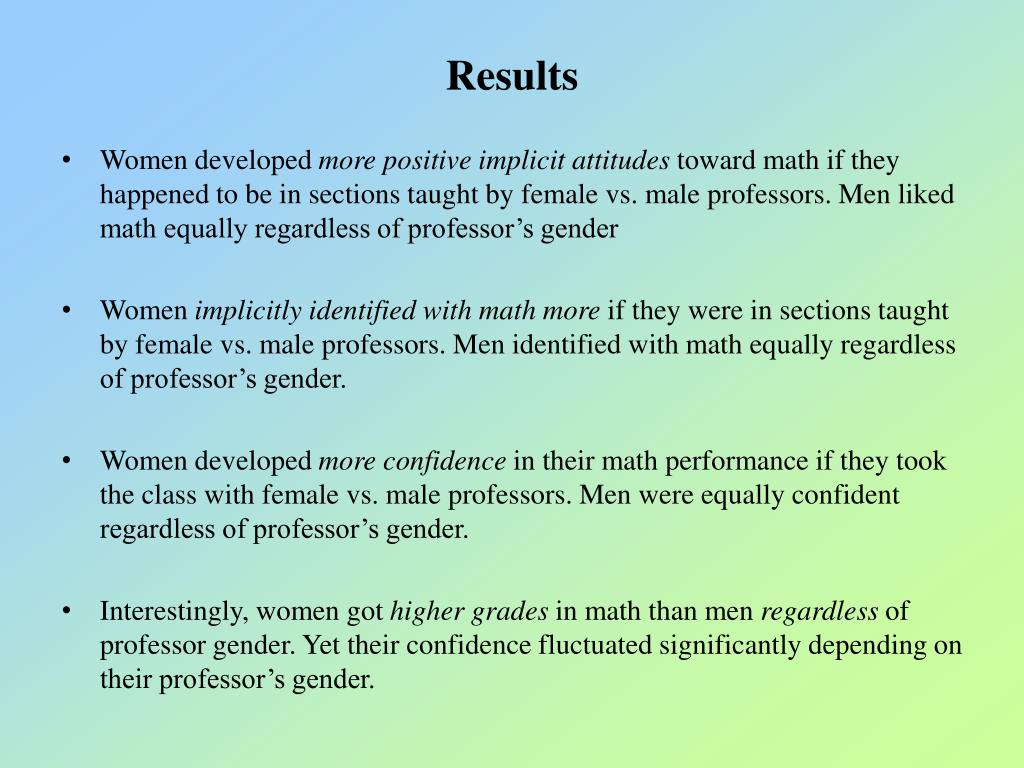 Results

• Women developed more positive implicit attitudes toward math if they happened to be in sections taught by female vs. male professors. Men liked math equally regardless of professor’s gender

• Women implicitly identified with math more if they were in sections taught by female vs. male professors. Men identified with math equally regardless of professor’s gender.

• Women developed more confidence in their math performance if they took the class with female vs. male professors. Men were equally confident regardless of professor’s gender.

• Interestingly, women got higher grades in math than men regardless of professor gender. Yet their confidence fluctuated significantly depending on their professor’s gender.